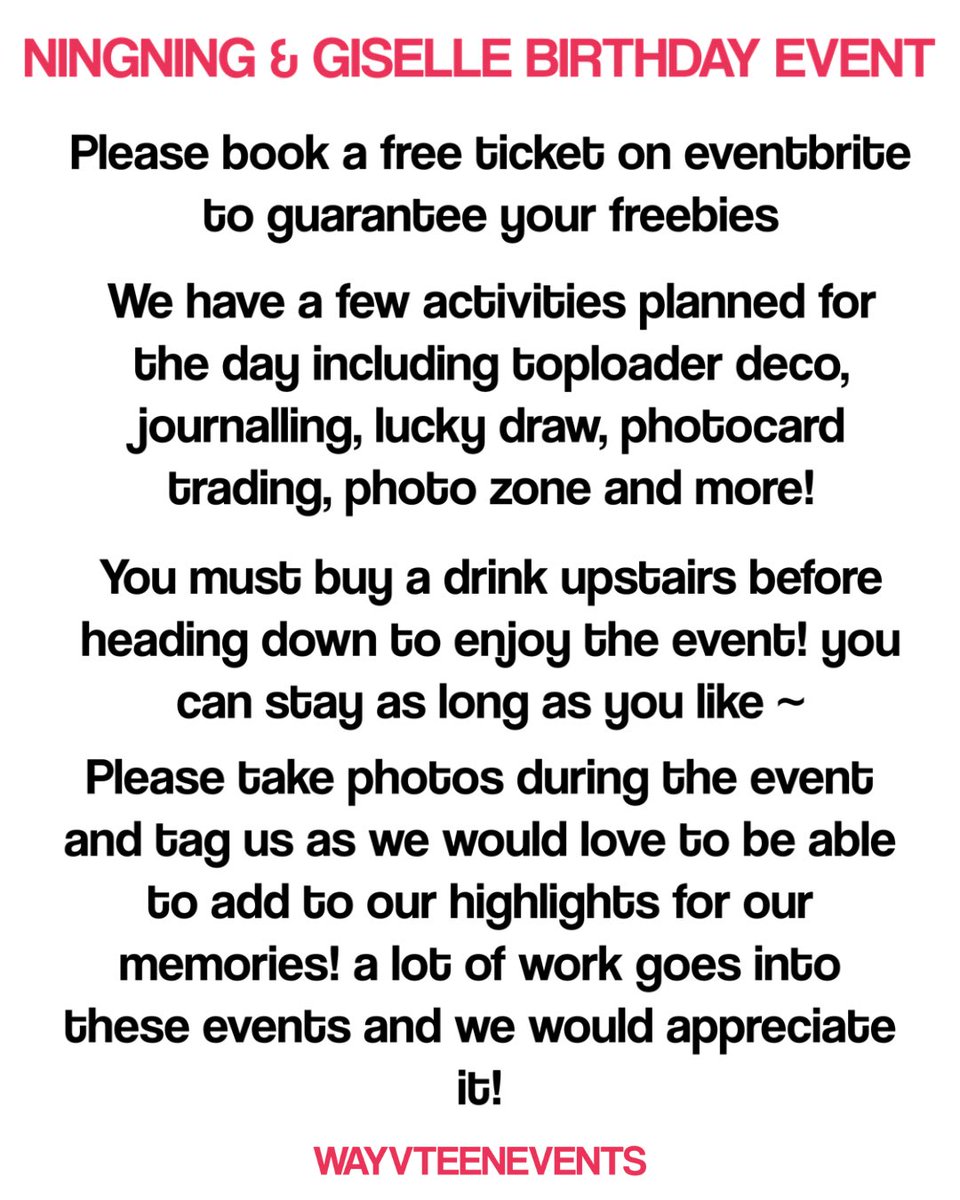 NINGNING & GISELLE BIRTHDAY EVENT

Please book a free ticket on eventbrite to guarantee your freebies

We have a few activities planned for the day including toploader deco, journalling, lucky draw, photocard trading, photo zone and more!

You must buy a drink upstairs before heading down to enjoy the event! you can stay as long as you like ~

Please take photos during the event and tag us as we would love to be able to add to our highlights for our memories! a lot of work goes into these events and we would appreciate it!

WAYVTEENEVENTS